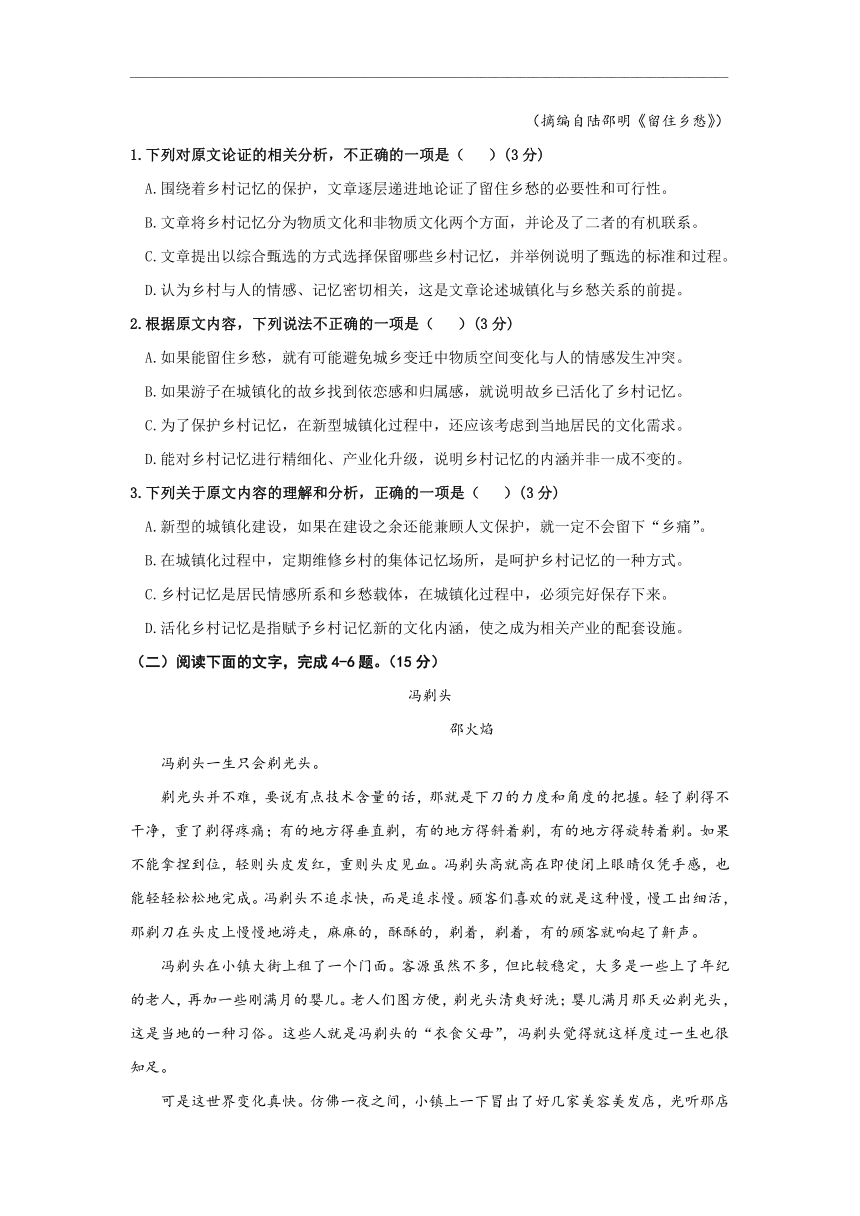 （摘编自陆邵明《留住乡愁》）

1.下列对原文论证的相关分析，不正确的一项是（　　）(3分)

A.围绕着乡村记忆的保护，文章逐层递进地论证了留住乡愁的必要性和可行性。

B.文章将乡村记忆分为物质文化和非物质文化两个方面，并论及了二者的有机联系。

C.文章提出以综合甄选的方式选择保留哪些乡村记忆，并举例说明了甄选的标准和过程。

D.认为乡村与人的情感、记忆密切相关，这是文章论述城镇化与乡愁关系的前提。

2.根据原文内容，下列说法不正确的一项是（　　）(3分)

A.如果能留住乡愁，就有可能避免城乡变迁中物质空间变化与人的情感发生冲突。

B.如果游子在城镇化的故乡找到依恋感和归属感，就说明故乡已活化了乡村记忆。

C.为了保护乡村记忆，在新型城镇化过程中，还应该考虑到当地居民的文化需求。

D.能对乡村记忆进行精细化、产业化升级，说明乡村记忆的内涵并非一成不变的。

3.下列关于原文内容的理解和分析，正确的一项是（　　）(3分)

A.新型的城镇化建设，如果在建设之余还能兼顾人文保护，就一定不会留下“乡痛”。

B.在城镇化过程中，定期维修乡村的集体记忆场所，是呵护乡村记忆的一种方式。

C.乡村记忆是居民情感所系和乡愁载体，在城镇化过程中，必须完好保存下来。

D.活化乡村记忆是指赋予乡村记忆新的文化内涵，使之成为相关产业的配套设施。

（二）阅读下面的文字，完成4-6题。(15分)

冯剃头

邵火焰

冯剃头一生只会剃光头。

剃光头并不难，要说有点技术含量的话，那就是下刀的力度和角度的把握。轻了剃得不干净，重了剃得疼痛；有的地方得垂直剃，有的地方得斜着剃，有的地方得旋转着剃。如果不能拿捏到位，轻则头皮发红，重则头皮见血。冯剃头高就高在即使闭上眼睛仅凭手感，也能轻轻松松地完成。冯剃头不追求快，而是追求慢。顾客们喜欢的就是这种慢，慢工出细活，那剃刀在头皮上慢慢地游走，麻麻的，酥酥的，剃着，剃着，有的顾客就响起了鼾声。

冯剃头在小镇大街上租了一个门面。客源虽然不多，但比较稳定，大多是一些上了年纪的老人，再加一些刚满月的婴儿。老人们图方便，剃光头清爽好洗；婴儿满月那天必剃光头，这是当地的一种习俗。这些人就是冯剃头的“衣食父母”，冯剃头觉得就这样度过一生也很知足。

可是这世界变化真快。仿佛一夜之间，小镇上一下冒出了好几家美容美发店，光听那店